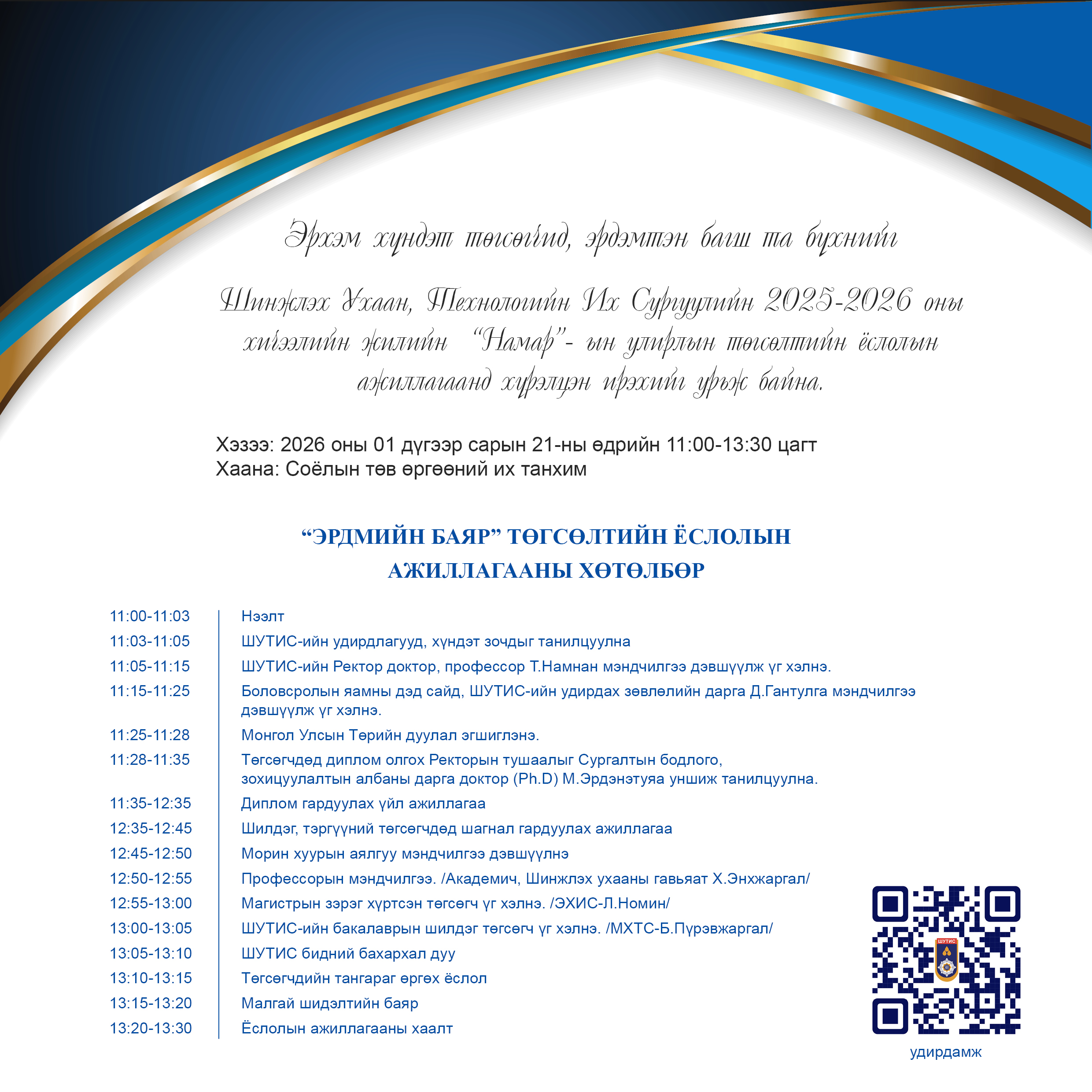 Эрхэм хүндэт төгсөгчид, эрдэмтэн багш та бүхнийг

Шинжлэх Ухаан, Технологийн Их Сургуулийн 2025-2026 оны хичээлийн жилийн "Намар"- ын улирлын төгсөлтийн ёслолын ажиллагаанд хүрэлцэн ирэхийг урьж байна.

Хэзээ: 2026 оны 01 дүгээр сарын 21-ны өдрийн 11:00-13:30 цагт
Хаана: Соёлын төв өргөөний их танхим

"ЭРДМИЙН БАЯР" ТӨГСӨЛТИЙН ЁСЛОЛЫН АЖИЛЛАГААНЫ ХӨТӨЛБӨР

| | |
|---|---|
| 11:00-11:03 | Нээлт |
| 11:03-11:05 | ШУТИС-ийн удирдлагууд, хүндэт зочдыг танилцуулна |
| 11:05-11:15 | ШУТИС-ийн Ректор доктор, профессор Т.Намнан мэндчилгээ дэвшүүлж үг хэлнэ. |
| 11:15-11:25 | Боловсролын яамны дэд сайд, ШУТИС-ийн удирдах зөвлөлийн дарга Д.Гантулга мэндчилгээ дэвшүүлж үг хэлнэ. |
| 11:25-11:28 | Монгол Улсын Төрийн дуулал эгшиглэнэ. |
| 11:28-11:35 | Төгсөгчдөд диплом олгох Ректорын тушаалыг Сургалтын бодлого, зохицуулалтын албаны дарга доктор (Ph.D) М.Эрдэнэтуяа уншиж танилцуулна. |
| 11:35-12:35 | Диплом гардуулах үйл ажиллагаа |
| 12:35-12:45 | Шилдэг, тэргүүний төгсөгчдөд шагнал гардуулах ажиллагаа |
| 12:45-12:50 | Морин хуурын аялгуу мэндчилгээ дэвшүүлнэ |
| 12:50-12:55 | Профессорын мэндчилгээ. /Академич, Шинжлэх ухааны гавьяат Х.Энхжаргал/ |
| 12:55-13:00 | Магистрын зэрэг хүртсэн төгсөгч үг хэлнэ. /ЭХИС-Л.Номин/ |
| 13:00-13:05 | ШУТИС-ийн бакалаврын шилдэг төгсөгч үг хэлнэ. /МХТС-Б.Пүрэвжаргал/ |
| 13:05-13:10 | ШУТИС бидний бахархал дуу |
| 13:10-13:15 | Төгсөгчдийн тангараг өргөх ёслол |
| 13:15-13:20 | Малгай шидэлтийн баяр |
| 13:20-13:30 | Ёслолын ажиллагааны хаалт |

ШУТИС
удирдамж